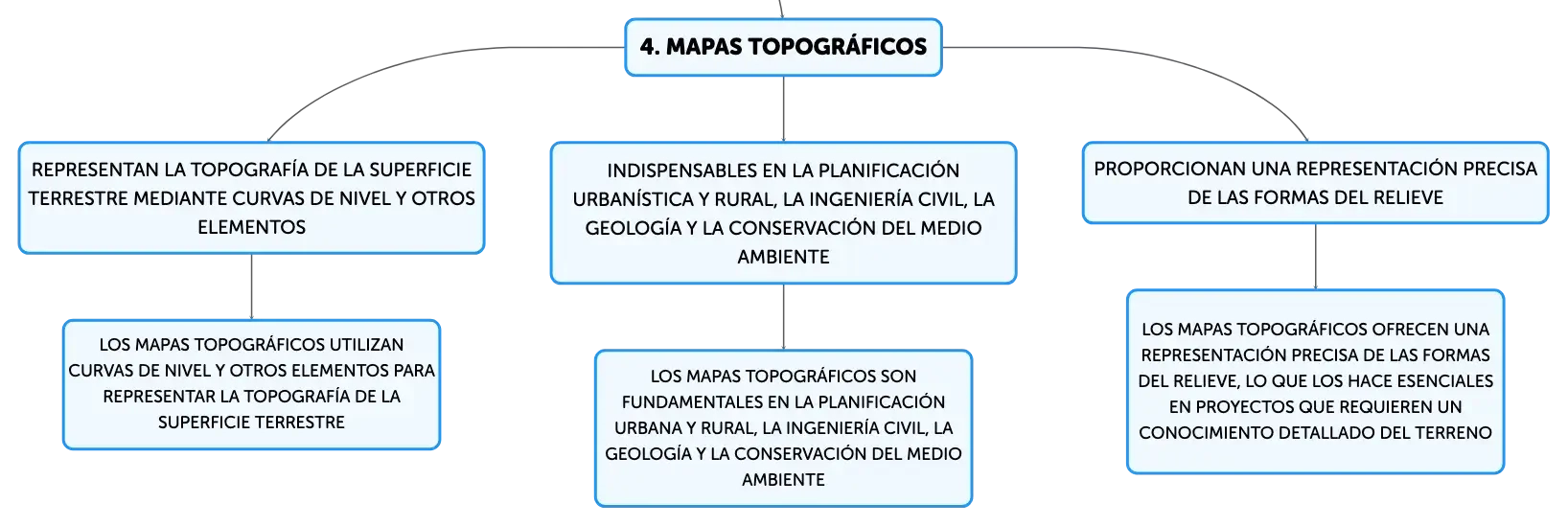 4. MAPAS TOPOGRÁFICOS

REPRESENTAN LA TOPOGRAFÍA DE LA SUPERFICIE TERRESTRE MEDIANTE CURVAS DE NIVEL Y OTROS ELEMENTOS

LOS MAPAS TOPOGRÁFICOS UTILIZAN CURVAS DE NIVEL Y OTROS ELEMENTOS PARA REPRESENTAR LA TOPOGRAFÍA DE LA SUPERFICIE TERRESTRE

INDISPENSABLES EN LA PLANIFICACIÓN URBANÍSTICA Y RURAL, LA INGENIERÍA CIVIL, LA GEOLOGÍA Y LA CONSERVACIÓN DEL MEDIO AMBIENTE

LOS MAPAS TOPOGRÁFICOS SON FUNDAMENTALES EN LA PLANIFICACIÓN URBANA Y RURAL, LA INGENIERÍA CIVIL, LA GEOLOGÍA Y LA CONSERVACIÓN DEL MEDIO AMBIENTE

PROPORCIONAN UNA REPRESENTACIÓN PRECISA DE LAS FORMAS DEL RELIEVE

LOS MAPAS TOPOGRÁFICOS OFRECEN UNA REPRESENTACIÓN PRECISA DE LAS FORMAS DEL RELIEVE, LO QUE LOS HACE ESENCIALES EN PROYECTOS QUE REQUIEREN UN CONOCIMIENTO DETALLADO DEL TERRENO